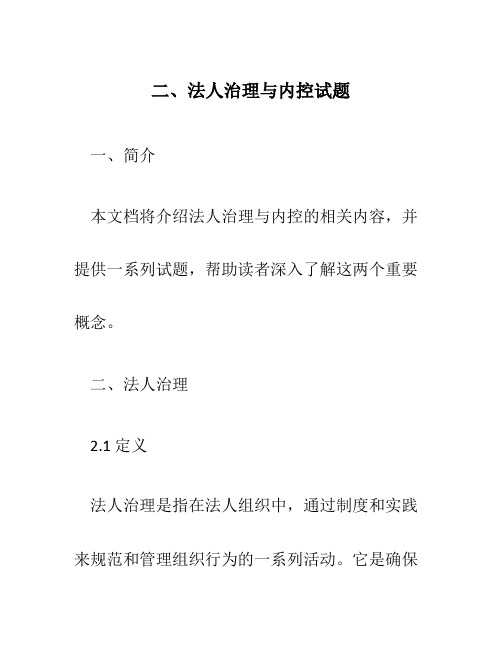 二、法人治理与内控试题

一、简介

本文档将介绍法人治理与内控的相关内容，并提供一系列试题，帮助读者深入了解这两个重要概念。

二、法人治理

2.1 定义

法人治理是指在法人组织中，通过制度和实践来规范和管理组织行为的一系列活动。它是确保